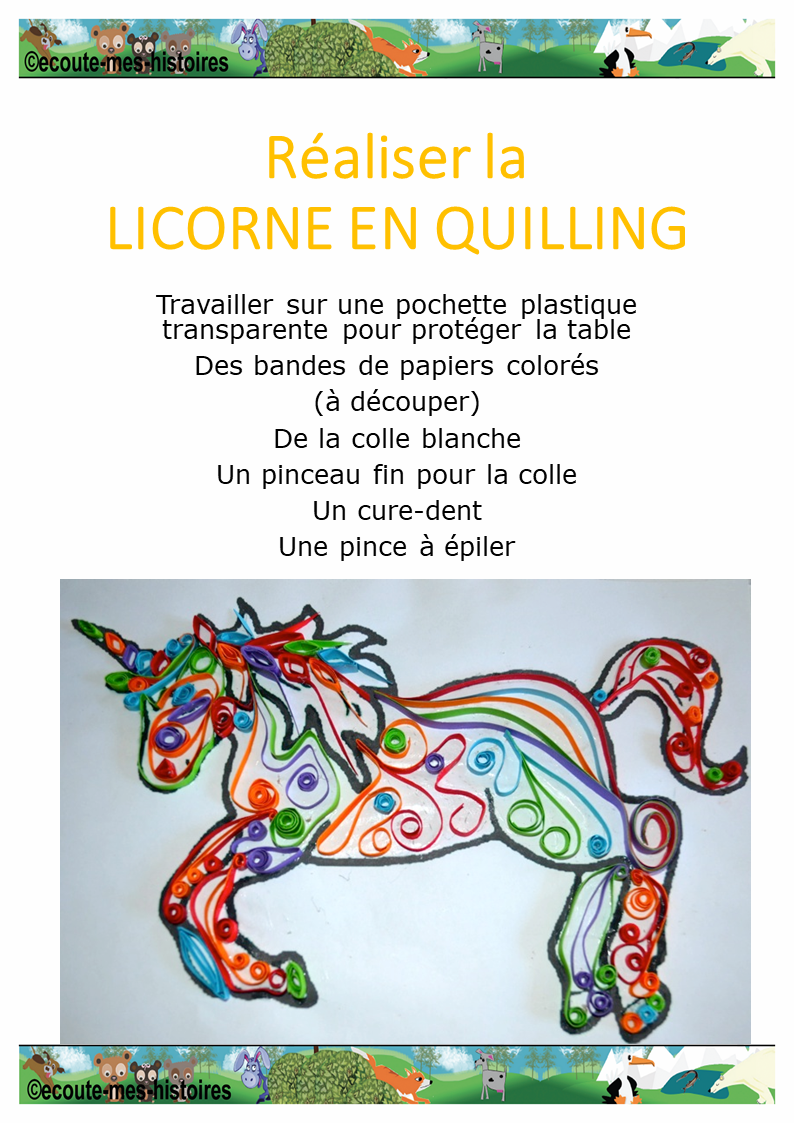 ©ecoute-mes-histoires

Réaliser la
LICORNE EN QUILLING

Travailler sur une pochette plastique transparente pour protéger la table

Des bandes de papiers colorés
(à découper)
De la colle blanche
Un pinceau fin pour la colle
Un cure-dent
Une pince à épiler

©ecoute-mes-histoires